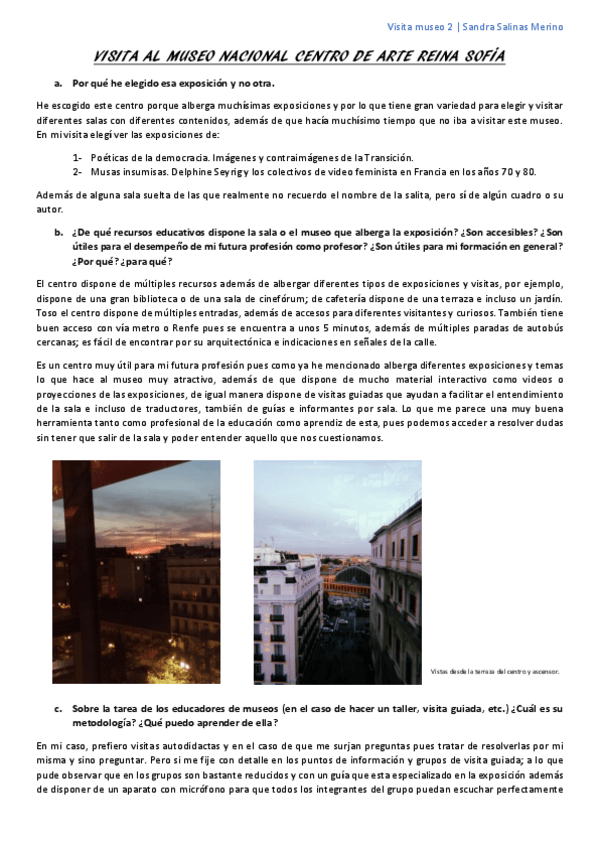 Visita museo 2 | Sandra Salinas Merino

VISITA AL MUSEO NACIONAL CENTRO DE ARTE REINA SOFÍA

a. Por qué he elegido esa exposición y no otra.

He escogido este centro porque alberga muchísimas exposiciones y por lo que tiene gran variedad para elegir y visitar diferentes salas con diferentes contenidos, además de que hacía muchísimo tiempo que no iba a visitar este museo. En mi visita elegí ver las exposiciones de:

1- Poéticas de la democracia. Imágenes y contraimágenes de la Transición.
2- Musas insumisas. Delphine Seyrig y los colectivos de video feminista en Francia en los años 70 y 80.

Además de alguna sala suelta de las que realmente no recuerdo el nombre de la salita, pero sí de algún cuadro o su autor.

b. ¿De qué recursos educativos dispone la sala o el museo que alberga la exposición? ¿Son accesibles? ¿Son útiles para el desempeño de mi futura profesión como profesor? ¿Son útiles para mi formación en general? ¿Por qué? ¿para qué?

El centro dispone de múltiples recursos además de albergar diferentes tipos de exposiciones y visitas, por ejemplo, dispone de una gran biblioteca o de una sala de cinefórum; de cafetería dispone de una terraza e incluso un jardín. Toso el centro dispone de múltiples entradas, además de accesos para diferentes visitantes y curiosos. También tiene buen acceso con vía metro o Renfe pues se encuentra a unos 5 minutos, además de múltiples paradas de autobús cercanas; es fácil de encontrar por su arquitectónica e indicaciones en señales de la calle.

Es un centro muy útil para mi futura profesión pues como ya he mencionado alberga diferentes exposiciones y temas lo que hace al museo muy atractivo, además de que dispone de mucho material interactivo como videos o proyecciones de las exposiciones, de igual manera dispone de visitas guiadas que ayudan a facilitar el entendimiento de la sala e incluso de traductores, también de guías e informantes por sala. Lo que me parece una muy buena herramienta tanto como profesional de la educación como aprendiz de esta, pues podemos acceder a resolver dudas sin tener que salir de la sala y poder entender aquello que nos cuestionamos.

Vistas desde la terraza del centro y ascensor.

c. Sobre la tarea de los educadores de museos (en el caso de hacer un taller, visita guiada, etc.) ¿Cuál es su metodología? ¿Qué puedo aprender de ella?

En mi caso, prefiero visitas autodidactas y en el caso de que me surjan preguntas pues tratar de resolverlas por mi misma y sino preguntar. Pero si me fije con detalle en los puntos de información y grupos de visita guiada; a lo que pude observar que en los grupos son bastante reducidos y con un guía que esta especializado en la exposición además de disponer de un aparato con micrófono para que todos los integrantes del grupo puedan escuchar perfectamente